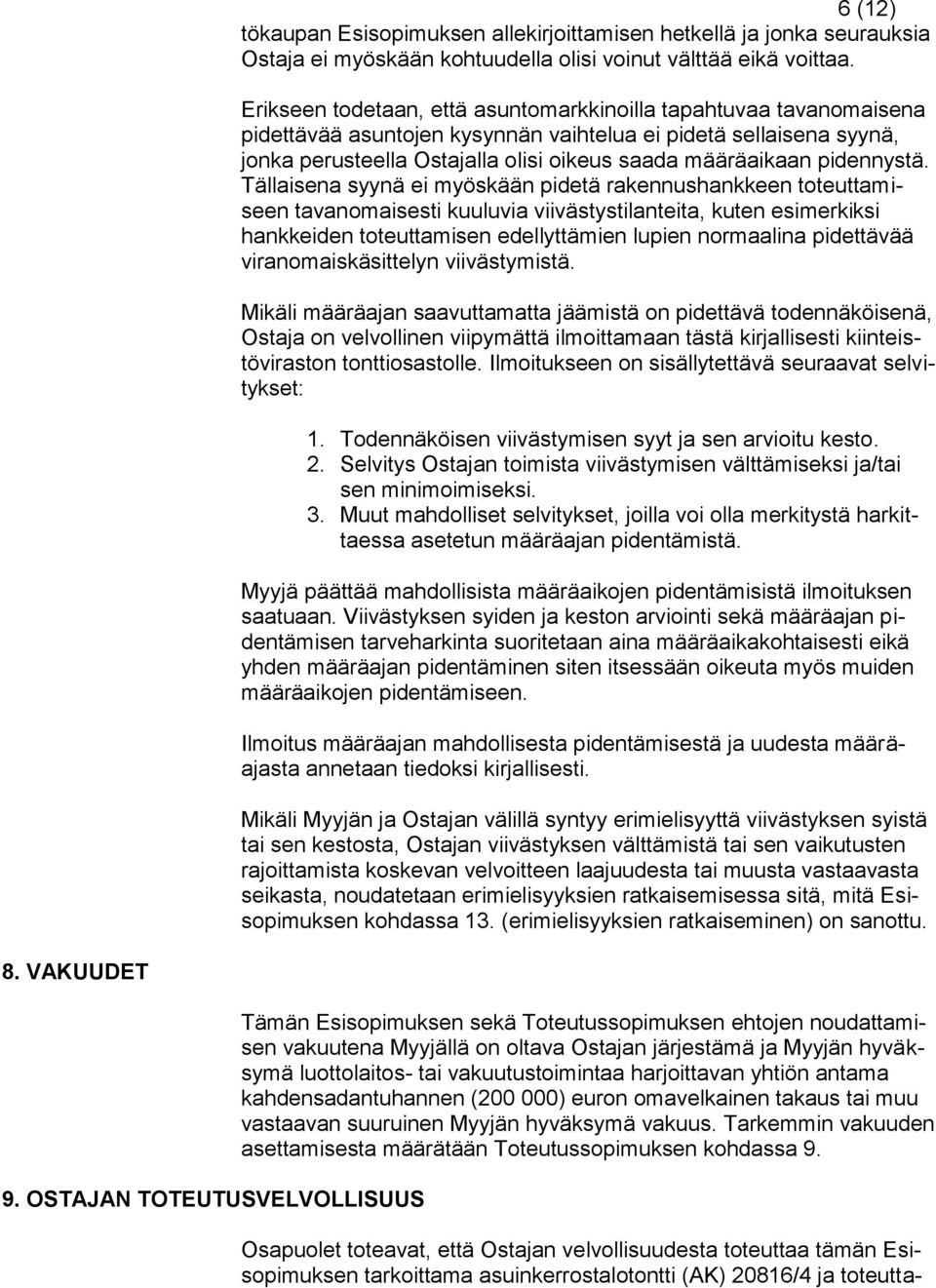 6 (12)

tökaupan Esisopimuksen allekirjoittamisen hetkellä ja jonka seurauksia Ostaja ei myöskään kohtuudella olisi voinut välttää eikä voittaa.

Erikseen todetaan, että asuntomarkkinoilla tapahtuvaa tavanomaisena pidettävää asuntojen kysynnän vaihtelua ei pidetä sellaisena syynä, jonka perusteella Ostajalla olisi oikeus saada määräaikaan pidennystä. Tällaisena syynä ei myöskään pidetä rakennushankkeen toteuttamiseen tavanomaisesti kuuluvia viivästystilanteita, kuten esimerkiksi hankkeiden toteuttamisen edellyttämien lupien normaalina pidettävää viranomaiskäsittelyn viivästymistä.

Mikäli määräajan saavuttamatta jäämistä on pidettävä todennäköisenä, Ostaja on velvollinen viipymättä ilmoittamaan tästä kirjallisesti kiinteistöviraston tonttiosastolle. Ilmoitukseen on sisällytettävä seuraavat selvitykset:

1. Todennäköisen viivästymisen syyt ja sen arvioitu kesto.
2. Selvitys Ostajan toimista viivästymisen välttämiseksi ja/tai sen minimoimiseksi.
3. Muut mahdolliset selvitykset, joilla voi olla merkitystä harkittaessa asetetun määräajan pidentämistä.

Myyjä päättää mahdollisista määräaikojen pidentämisistä ilmoituksen saatuaan. Viivästyksen syiden ja keston arviointi sekä määräajan pidentämisen tarveharkinta suoritetaan aina määräaikakohtaisesti eikä yhden määräajan pidentäminen siten itsessään oikeuta myös muiden määräaikojen pidentämiseen.

Ilmoitus määräajan mahdollisesta pidentämisestä ja uudesta määräajasta annetaan tiedoksi kirjallisesti.

Mikäli Myyjän ja Ostajan välillä syntyy erimielisyyttä viivästyksen syistä tai sen kestosta, Ostajan viivästyksen välttämistä tai sen vaikutusten rajoittamista koskevan velvoitteen laajuudesta tai muusta vastaavasta seikasta, noudatetaan erimielisyyksien ratkaisemisessa sitä, mitä Esisopimuksen kohdassa 13. (erimielisyyksien ratkaiseminen) on sanottu.

8. VAKUUDET

Tämän Esisopimuksen sekä Toteutussopimuksen ehtojen noudattamisen vakuutena Myyjällä on oltava Ostajan järjestämä ja Myyjän hyväksymä luottolaitos- tai vakuutustoimintaa harjoittavan yhtiön antama kahdensadantuhannen (200 000) euron omavelkainen takaus tai muu vastaavan suuruinen Myyjän hyväksymä vakuus. Tarkemmin vakuuden asettamisesta määrätään Toteutussopimuksen kohdassa 9.

9. OSTAJAN TOTEUTUSVELVOLLISUUS

Osapuolet toteavat, että Ostajan velvollisuudesta toteuttaa tämän Esisopimuksen tarkoittama asuinkerrostalotontti (AK) 20816/4 ja toteutta-